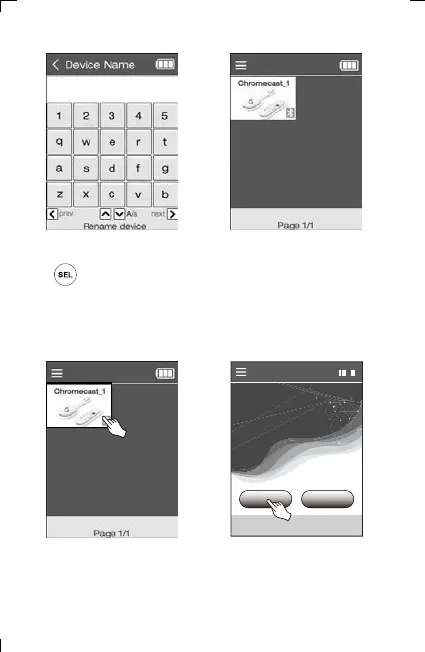 Device Name

1 2 3 4 5
q w e r t
a s d f g
z x c v b

prev A/a next
Rename device

Chromecast_1

Page 1/1

SEL

Chromecast_1

Page 1/1